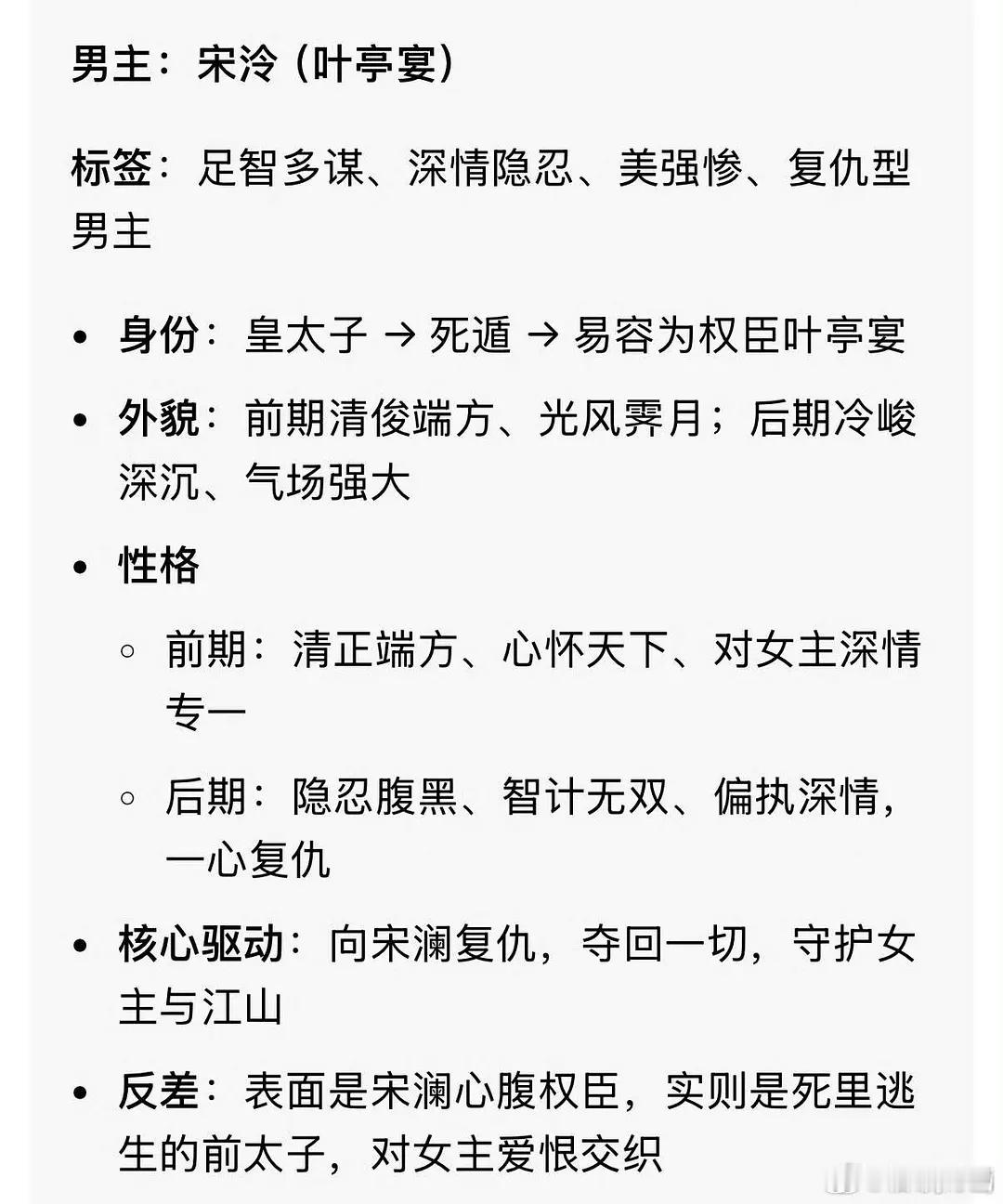 男主：宋泠（叶亭宴）

标签：足智多谋、深情隐忍、美强惨、复仇型男主

• 身份：皇太子 → 死遁 → 易容为权臣叶亭宴
• 外貌：前期清俊端方、光风霁月；后期冷峻深沉、气场强大
• 性格
  ◦ 前期：清正端方、心怀天下、对女主深情专一
  ◦ 后期：隐忍腹黑、智计无双、偏执深情，一心复仇
• 核心驱动：向宋澜复仇，夺回一切，守护女主与江山
• 反差：表面是宋澜心腹权臣，实则是死里逃生的前太子，对女主爱恨交织